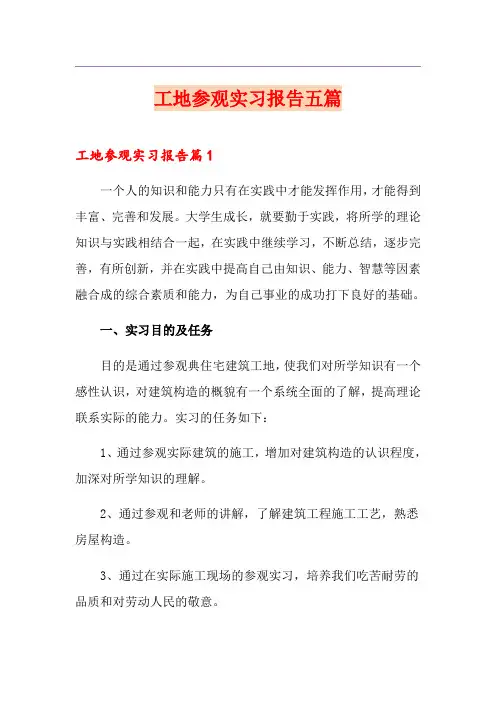 工地参观实习报告五篇

工地参观实习报告篇1

一个人的知识和能力只有在实践中才能发挥作用，才能得到丰富、完善和发展。大学生成长，就要勤于实践，将所学的理论知识与实践相结合一起，在实践中继续学习，不断总结，逐步完善，有所创新，并在实践中提高自己由知识、能力、智慧等因素融合成的综合素质和能力，为自己事业的成功打下良好的基础。

一、实习目的及任务

目的是通过参观典住宅建筑工地，使我们对所学知识有一个感性认识，对建筑构造的概貌有一个系统全面的了解，提高理论联系实际的能力。实习的任务如下：

1、通过参观实际建筑的施工，增加对建筑构造的认识程度，加深对所学知识的理解。

2、通过参观和老师的讲解，了解建筑工程施工工艺，熟悉房屋构造。

3、通过在实际施工现场的参观实习，培养我们吃苦耐劳的品质和对劳动人民的敬意。